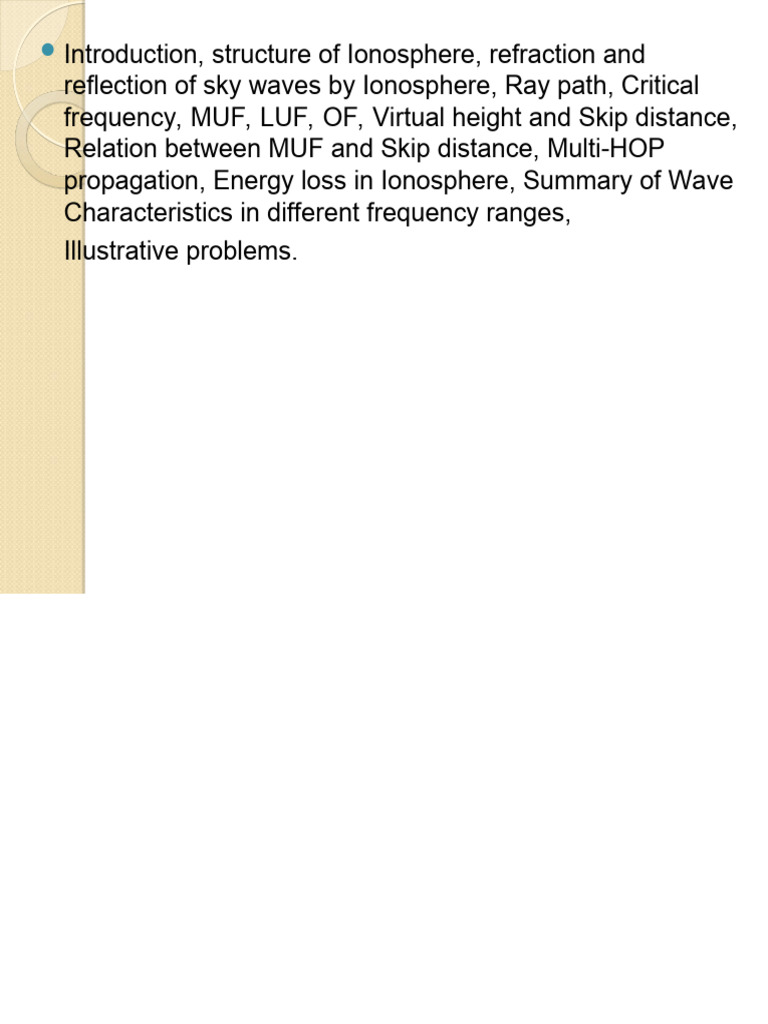 Introduction, structure of Ionosphere, refraction and reflection of sky waves by Ionosphere, Ray path, Critical frequency, MUF, LUF, OF, Virtual height and Skip distance, Relation between MUF and Skip distance, Multi-HOP propagation, Energy loss in Ionosphere, Summary of Wave Characteristics in different frequency ranges,

Illustrative problems.